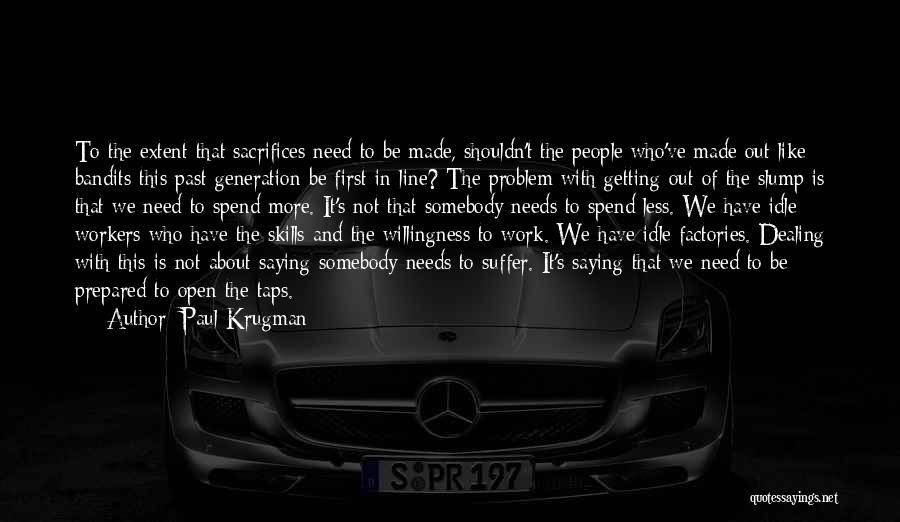 To the extent that sacrifices need to be made, shouldn't the people who've made out like bandits this past generation be first in line? The problem with getting out of the slump is that we need to spend more. It's not that somebody needs to spend less. We have idle workers who have the skills and the willingness to work. We have idle factories. Dealing with this is not about saying somebody needs to suffer. It's saying that we need to be prepared to open the taps.

Author: Paul Krugman

S PR 197

quotessayings.net